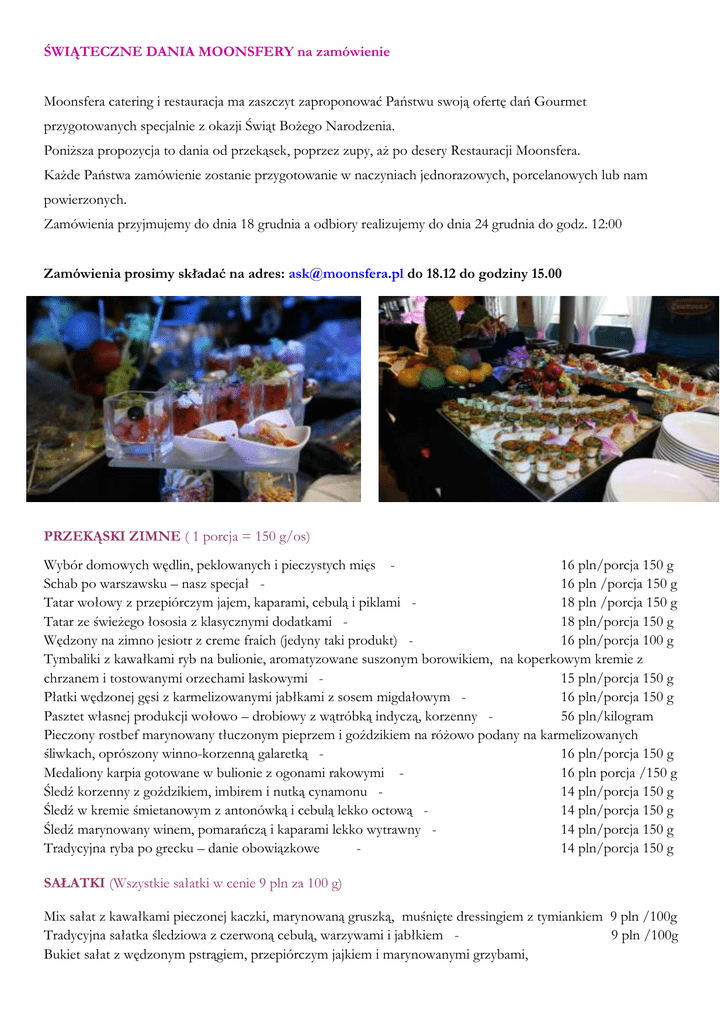 ŚWIĄTECZNE DANIA MOONSFERY na zamówienie

Moonsfera catering i restauracja ma zaszczyt zaproponować Państwu swoją ofertę dań Gourmet przygotowanych specjalnie z okazji Świąt Bożego Narodzenia.
Poniższa propozycja to dania od przekąsek, poprzez zupy, aż po desery Restauracji Moonsfera.
Każde Państwa zamówienie zostanie przygotowanie w naczyniach jednorazowych, porcelanowych lub nam powierzonych.
Zamówienia przyjmujemy do dnia 18 grudnia a odbiory realizujemy do dnia 24 grudnia do godz. 12:00

Zamówienia prosimy składać na adres: ask@moonsfera.pl do 18.12 do godziny 15.00

PRZEKĄSKI ZIMNE ( 1 porcja = 150 g/os)

Wybór domowych wędlin, peklowanych i pieczystych mięs - 16 pln/porcja 150 g
Schab po warszawsku – nasz specjał - 16 pln /porcja 150 g
Tatar wołowy z przepiórczym jajem, kaparami, cebulą i piklami - 18 pln /porcja 150 g
Tatar ze świeżego łososia z klasycznymi dodatkami - 18 pln/porcja 150 g
Wędzony na zimno jesiotr z creme fraich (jedyny taki produkt) - 16 pln/porcja 100 g
Tymbaliki z kawałkami ryb na bulionie, aromatyzowane suszonym borowikiem, na koperkowym kremie z chrzanem i tostowanymi orzechami laskowymi - 15 pln/porcja 150 g
Płatki wędzonej gęsi z karmelizowanymi jabłkami z sosem migdałowym - 16 pln/porcja 150 g
Pasztet własnej produkcji wołowo – drobiowy z wątróbką indyczą, korzenny - 56 pln/kilogram
Pieczony rostbef marynowany tłuczonym pieprzem i goździkiem na różowo podany na karmelizowanych śliwkach, oprószony winno-korzenną galaretką - 16 pln/porcja 150 g
Medaliony karpia gotowane w bulionie z ogonami rakowymi - 16 pln porcja /150 g
Śledź korzenny z goździkiem, imbirem i nutką cynamonu - 14 pln/porcja 150 g
Śledź w kremie śmietanowym z antonówką i cebulą lekko octową - 14 pln/porcja 150 g
Śledź marynowany winem, pomarańczą i kaparami lekko wytrawny - 14 pln/porcja 150 g
Tradycyjna ryba po grecku – danie obowiązkowe - 14 pln/porcja 150 g

SAŁATKI (Wszystkie sałatki w cenie 9 pln za 100 g)

Mix sałat z kawałkami pieczonej kaczki, marynowaną gruszką, muśnięte dressingiem z tymiankiem 9 pln /100g
Tradycyjna sałatka śledziowa z czerwoną cebulą, warzywami i jabłkiem - 9 pln /100g
Bukiet sałat z wędzonym pstrągiem, przepiórczym jajkiem i marynowanymi grzybami,